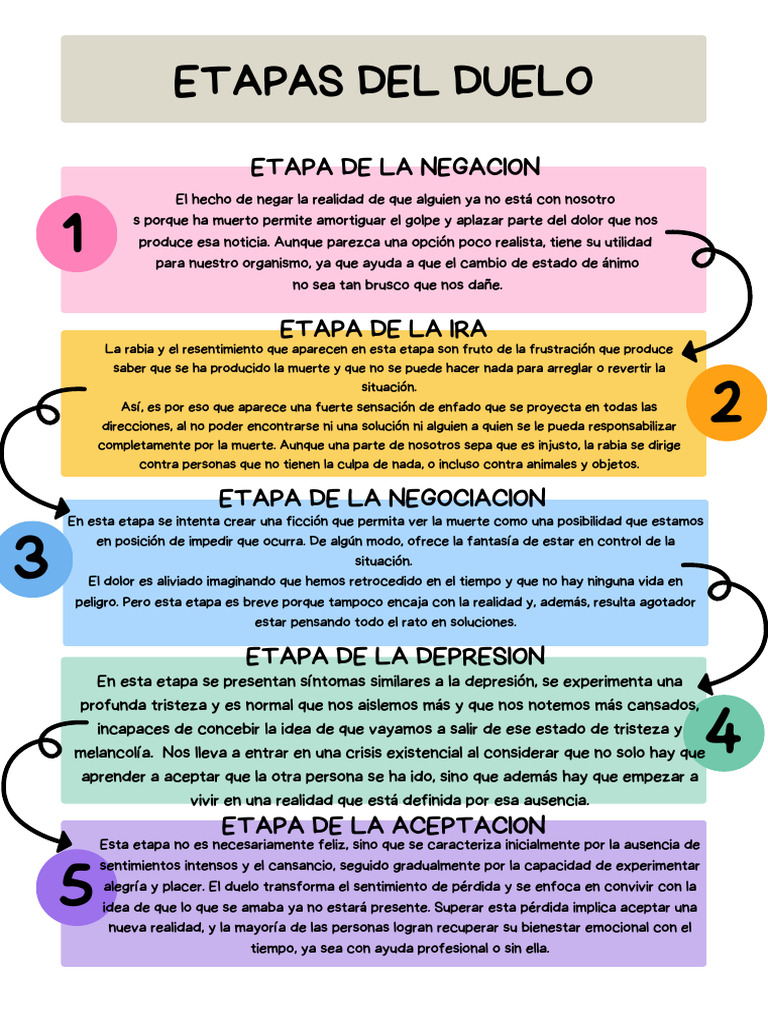 ETAPAS DEL DUELO

ETAPA DE LA NEGACION

1

El hecho de negar la realidad de que alguien ya no está con nosotro s porque ha muerto permite amortiguar el golpe y aplazar parte del dolor que nos produce esa noticia. Aunque parezca una opción poco realista, tiene su utilidad para nuestro organismo, ya que ayuda a que el cambio de estado de ánimo no sea tan brusco que nos dañe.

ETAPA DE LA IRA

La rabia y el resentimiento que aparecen en esta etapa son fruto de la frustración que produce saber que se ha producido la muerte y que no se puede hacer nada para arreglar o revertir la situación.
Así, es por eso que aparece una fuerte sensación de enfado que se proyecta en todas las direcciones, al no poder encontrarse ni una solución ni alguien a quien se le pueda responsabilizar completamente por la muerte. Aunque una parte de nosotros sepa que es injusto, la rabia se dirige contra personas que no tienen la culpa de nada, o incluso contra animales y objetos.

2

ETAPA DE LA NEGOCIACION

3

En esta etapa se intenta crear una ficción que permita ver la muerte como una posibilidad que estamos en posición de impedir que ocurra. De algún modo, ofrece la fantasía de estar en control de la situación.
El dolor es aliviado imaginando que hemos retrocedido en el tiempo y que no hay ninguna vida en peligro. Pero esta etapa es breve porque tampoco encaja con la realidad y, además, resulta agotador estar pensando todo el rato en soluciones.

ETAPA DE LA DEPRESION

En esta etapa se presentan síntomas similares a la depresión, se experimenta una profunda tristeza y es normal que nos aislemos más y que nos notemos más cansados, incapaces de concebir la idea de que vayamos a salir de ese estado de tristeza y melancolía. Nos lleva a entrar en una crisis existencial al considerar que no solo hay que aprender a aceptar que la otra persona se ha ido, sino que además hay que empezar a vivir en una realidad que está definida por esa ausencia.

4

ETAPA DE LA ACEPTACION

5

Esta etapa no es necesariamente feliz, sino que se caracteriza inicialmente por la ausencia de sentimientos intensos y el cansancio, seguido gradualmente por la capacidad de experimentar alegría y placer. El duelo transforma el sentimiento de pérdida y se enfoca en convivir con la idea de que lo que se amaba ya no estará presente. Superar esta pérdida implica aceptar una nueva realidad, y la mayoría de las personas logran recuperar su bienestar emocional con el tiempo, ya sea con ayuda profesional o sin ella.